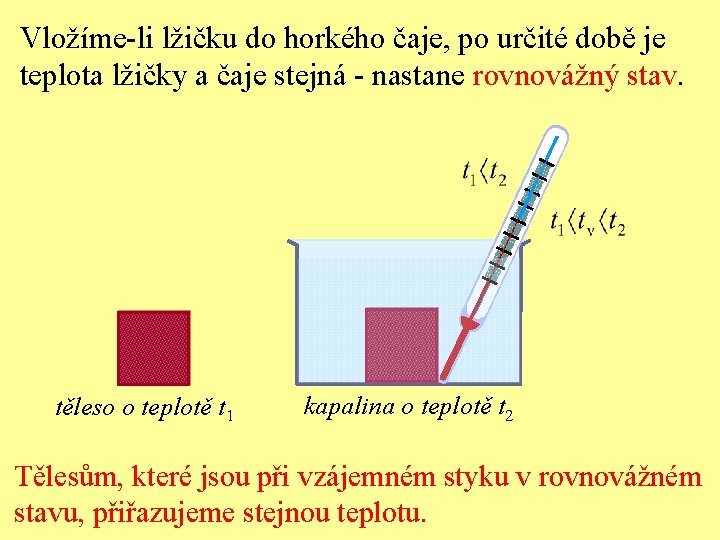 Vložíme-li lžičku do horkého čaje, po určité době je teplota lžičky a čaje stejná - nastane rovnovážný stav.

$t_1 \langle t_2$

$t_1 \langle t_v \langle t_2$

těleso o teplotě $t_1$

kapalina o teplotě $t_2$

Tělesům, které jsou při vzájemném styku v rovnovážném stavu, přiřazujeme stejnou teplotu.